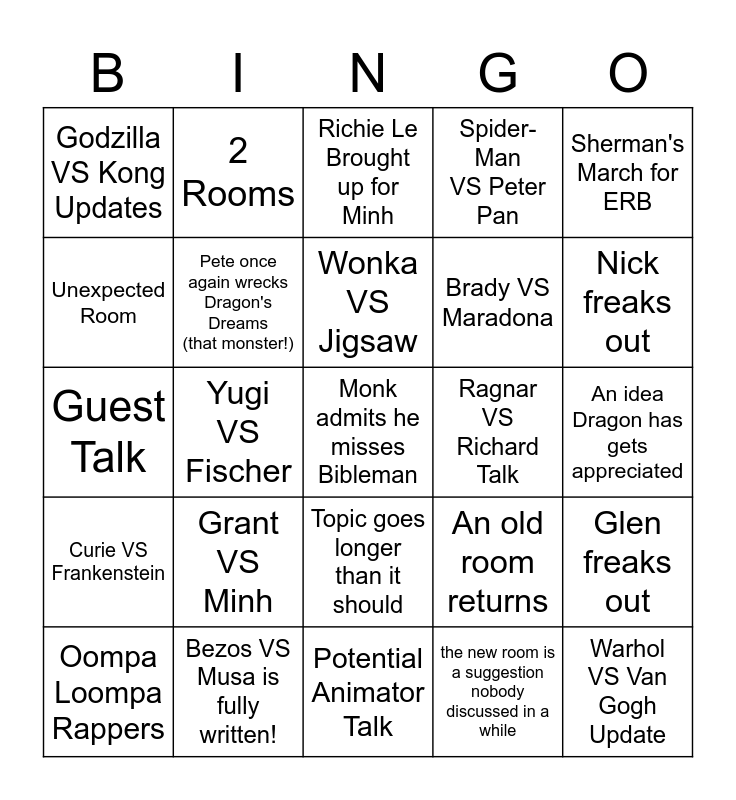 | B | I | N | G | O |
|---|---|---|---|---|
| Godzilla VS Kong Updates | 2 Rooms | Richie Le Brought up for Minh | Spider-Man VS Peter Pan | Sherman's March for ERB |
| Unexpected Room | Pete once again wrecks Dragon's Dreams (that monster!) | Wonka VS Jigsaw | Brady VS Maradona | Nick freaks out |
| Guest Talk | Yugi VS Fischer | Monk admits he misses Bibleman | Ragnar VS Richard Talk | An idea Dragon has gets appreciated |
| Curie VS Frankenstein | Grant VS Minh | Topic goes longer than it should | An old room returns | Glen freaks out |
| Oompa Loompa Rappers | Bezos VS Musa is fully written! | Potential Animator Talk | the new room is a suggestion nobody discussed in a while | Warhol VS Van Gogh Update |